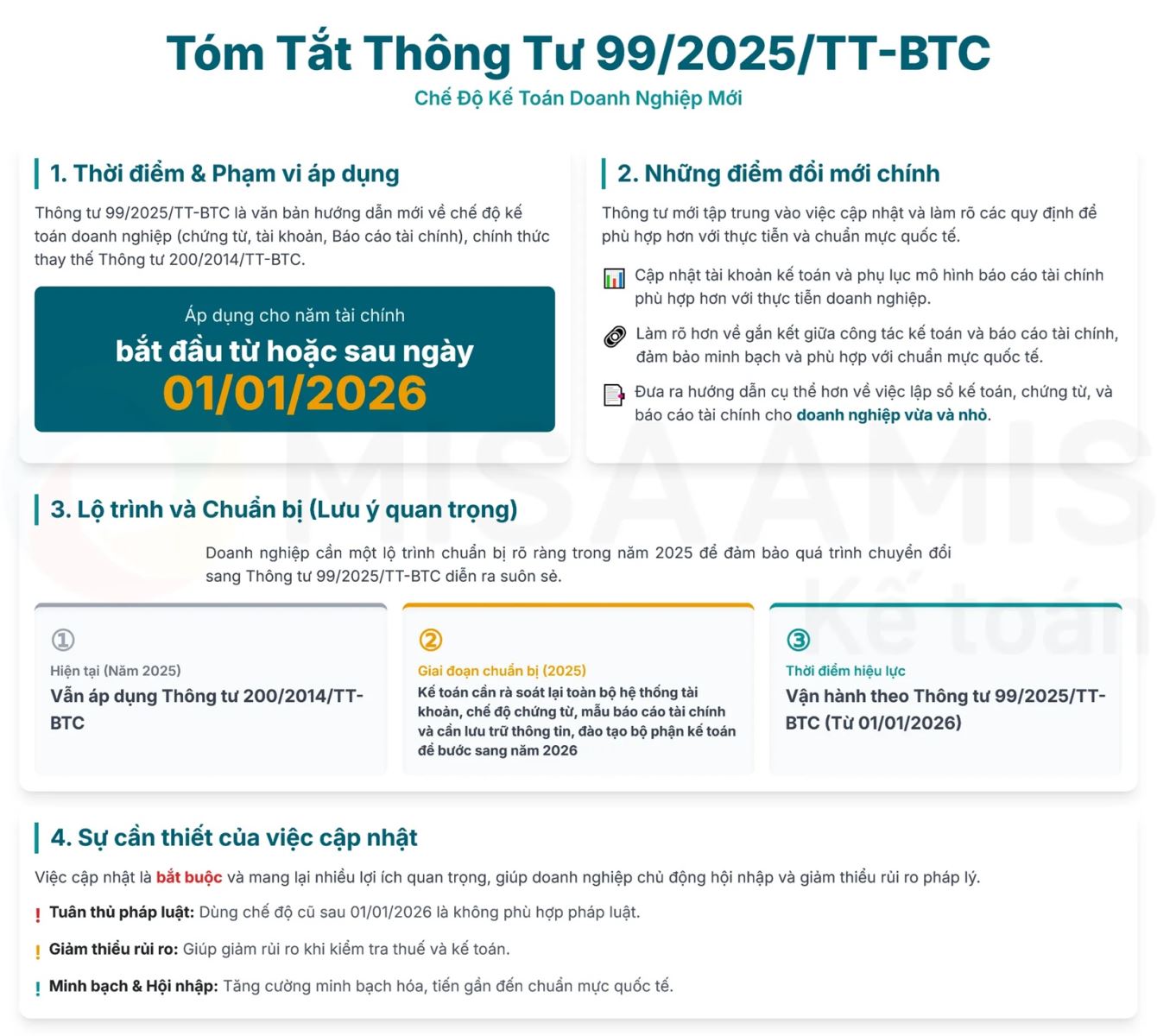 Tóm Tắt Thông Tư 99/2025/TT-BTC

Chế Độ Kế Toán Doanh Nghiệp Mới

1. Thời điểm & Phạm vi áp dụng

Thông tư 99/2025/TT-BTC là văn bản hướng dẫn mới về chế độ kế toán doanh nghiệp (chứng từ, tài khoản, Báo cáo tài chính), chính thức thay thế Thông tư 200/2014/TT-BTC.

Áp dụng cho năm tài chính

bắt đầu từ hoặc sau ngày

01/01/2026

2. Những điểm đổi mới chính

Thông tư mới tập trung vào việc cập nhật và làm rõ các quy định để phù hợp hơn với thực tiễn và chuẩn mực quốc tế.

Cập nhật tài khoản kế toán và phụ lục mô hình báo cáo tài chính phù hợp hơn với thực tiễn doanh nghiệp.

Làm rõ hơn về gắn kết giữa công tác kế toán và báo cáo tài chính, đảm bảo minh bạch và phù hợp với chuẩn mực quốc tế.

Đưa ra hướng dẫn cụ thể hơn về việc lập sổ kế toán, chứng từ, và báo cáo tài chính cho doanh nghiệp vừa và nhỏ.

MISA AMIS

Kế toán

3. Lộ trình và Chuẩn bị (Lưu ý quan trọng)

Doanh nghiệp cần một lộ trình chuẩn bị rõ ràng trong năm 2025 để đảm bảo quá trình chuyển đổi sang Thông tư 99/2025/TT-BTC diễn ra suôn sẻ.

①

Hiện tại (Năm 2025)

Vẫn áp dụng Thông tư 200/2014/TT-BTC

②

Giai đoạn chuẩn bị (2025)

Kế toán cần rà soát lại toàn bộ hệ thống tài khoản, chế độ chứng từ, mẫu báo cáo tài chính và cần lưu trữ thông tin, đào tạo bộ phận kế toán để bước sang năm 2026

③

Thời điểm hiệu lực

Vận hành theo Thông tư 99/2025/TT-BTC (Từ 01/01/2026)

4. Sự cần thiết của việc cập nhật

Việc cập nhật là bắt buộc và mang lại nhiều lợi ích quan trọng, giúp doanh nghiệp chủ động hội nhập và giảm thiểu rủi ro pháp lý.

! Tuân thủ pháp luật: Dùng chế độ cũ sau 01/01/2026 là không phù hợp pháp luật.

! Giảm thiểu rủi ro: Giúp giảm rủi ro khi kiểm tra thuế và kế toán.

! Minh bạch & Hội nhập: Tăng cường minh bạch hóa, tiến gần đến chuẩn mực quốc tế.